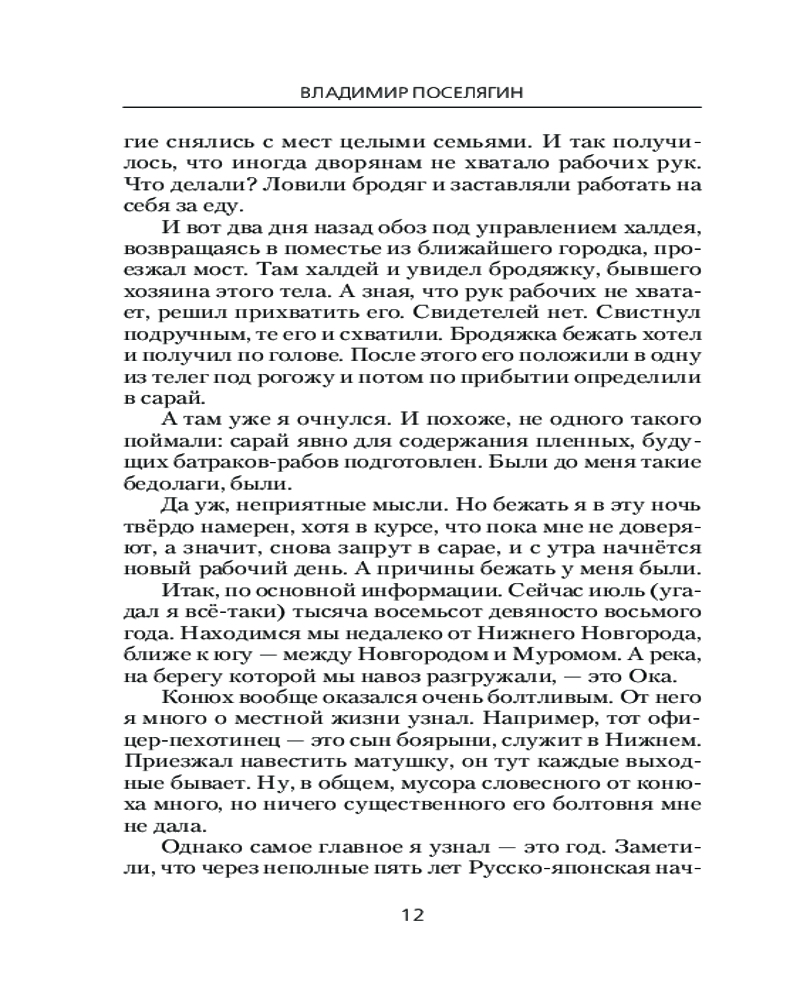 ВЛАДИМИР ПОСЕЛЯГИН

гие снялись с мест целыми семьями. И так получилось, что иногда дворянам не хватало рабочих рук. Что делали? Ловили бродяг и заставляли работать на себя за еду.

И вот два дня назад обоз под управлением халдея, возвращаясь в поместье из ближайшего городка, проезжал мост. Там халдей и увидел бродяжку, бывшего хозяина этого тела. А зная, что рук рабочих не хватает, решил прихватить его. Свидетелей нет. Свистнул подручным, те его и схватили. Бродяжка бежать хотел и получил по голове. После этого его положили в одну из телег под рогожу и потом по прибытии определили в сарай.

А там уже я очнулся. И похоже, не одного такого поймали: сарай явно для содержания пленных, будущих батраков-рабов подготовлен. Были до меня такие бедолаги, были.

Да уж, неприятные мысли. Но бежать я в эту ночь твёрдо намерен, хотя в курсе, что пока мне не доверяют, а значит, снова запрут в сарае, и с утра начнётся новый рабочий день. А причины бежать у меня были.

Итак, по основной информации. Сейчас июль (угадал я всё-таки) тысяча восемьсот девяносто восьмого года. Находимся мы недалеко от Нижнего Новгорода, ближе к югу — между Новгородом и Муромом. А река, на берегу которой мы навоз разгружали, — это Ока.

Конюх вообще оказался очень болтливым. От него я много о местной жизни узнал. Например, тот офицер-пехотинец — это сын боярыни, служит в Нижнем. Приезжал навестить матушку, он тут каждые выходные бывает. Ну, в общем, мусора словесного от конюха много, но ничего существенного его болтовня мне не дала.

Однако самое главное я узнал — это год. Заметили, что через неполные пять лет Русско-японская нач-

12